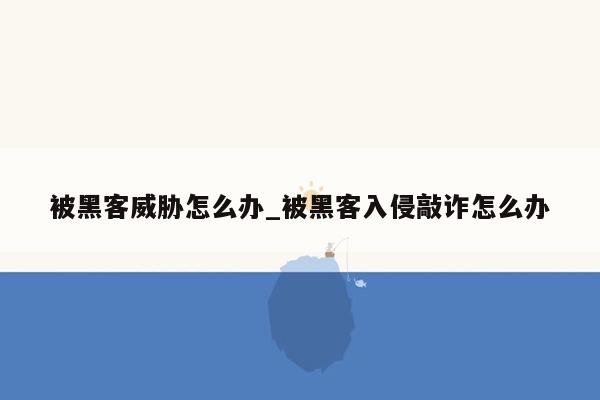 被黑客威胁怎么办_被黑客入侵敲诈怎么办